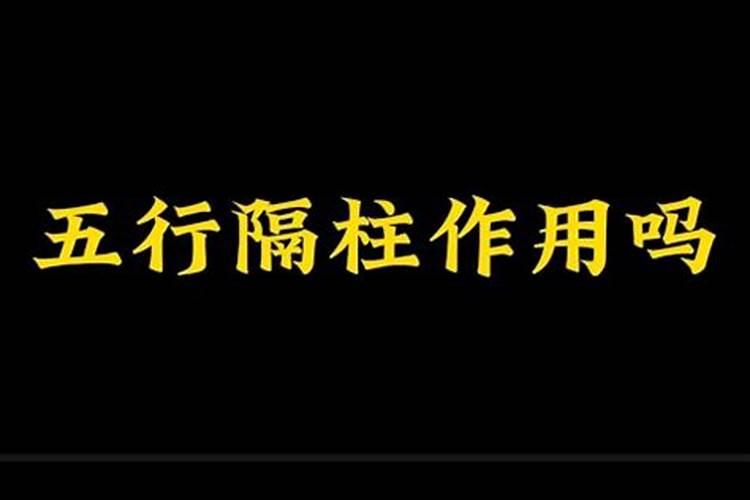 五行隔柱作用吗